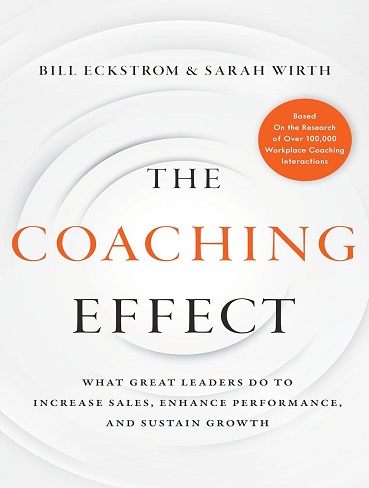 BILL ECKSTROM & SARAH WIRTH

Based On the Research of Over 100,000 Workplace Coaching Interactions

THE COACHING EFFECT

WHAT GREAT LEADERS DO TO INCREASE SALES, ENHANCE PERFORMANCE, AND SUSTAIN GROWTH